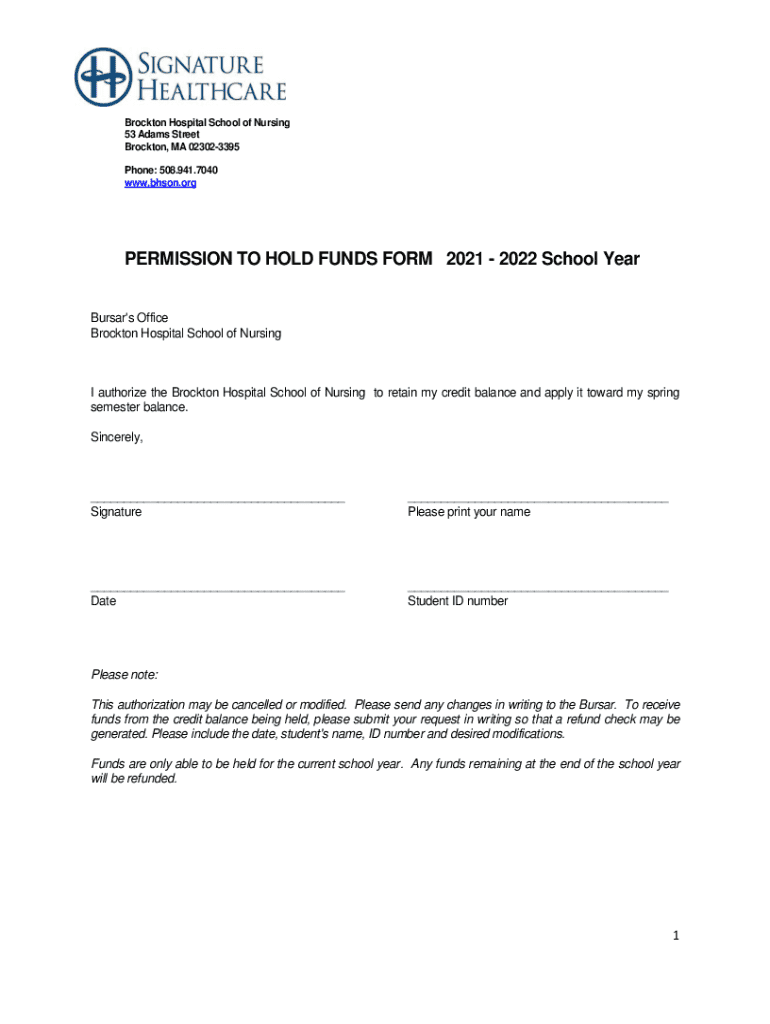 SIGNATURE HEALTHCARE

Brockton Hospital School of Nursing
53 Adams Street
Brockton, MA 02302-3395

Phone: 508.941.7040
www.bhson.org

PERMISSION TO HOLD FUNDS FORM 2021 - 2022 School Year

Bursar's Office
Brockton Hospital School of Nursing

I authorize the Brockton Hospital School of Nursing to retain my credit balance and apply it toward my spring semester balance.

Sincerely,

Signature

Please print your name

Date

Student ID number

Please note:

This authorization may be cancelled or modified. Please send any changes in writing to the Bursar. To receive funds from the credit balance being held, please submit your request in writing so that a refund check may be generated. Please include the date, student's name, ID number and desired modifications.

Funds are only able to be held for the current school year. Any funds remaining at the end of the school year will be refunded.

1